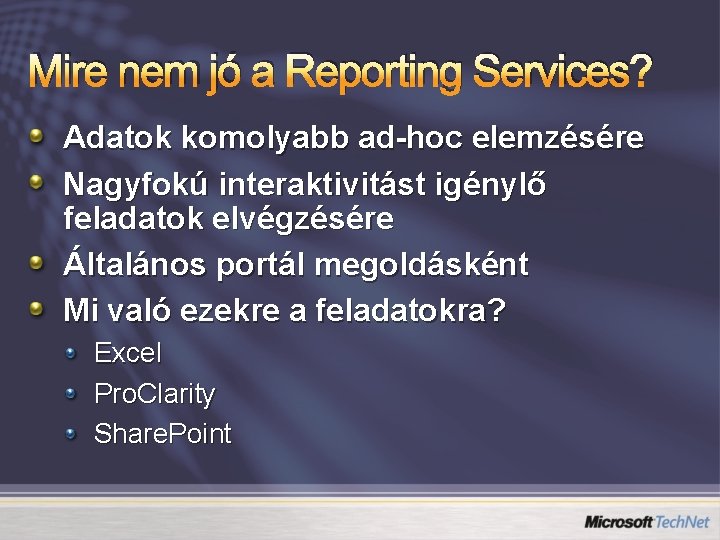 Mire nem jó a Reporting Services?

Adatok komolyabb ad-hoc elemzésére

Nagyfokú interaktivitást igénylő feladatok elvégzésére

Általános portál megoldásként

Mi való ezekre a feladatokra?

Excel

ProClarity

SharePoint

Microsoft TechNet